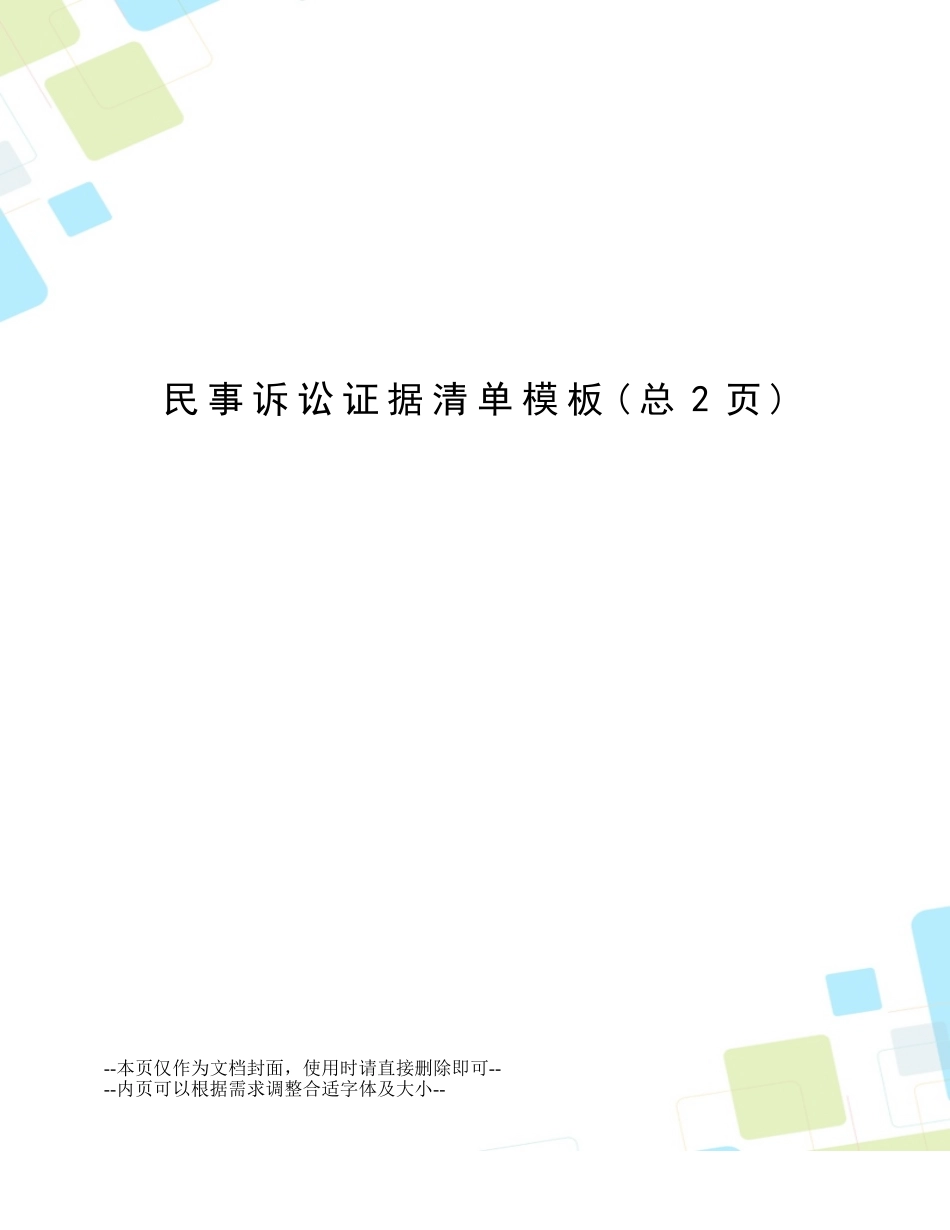 民事诉讼证据清单模板（总 2 页）

--本页仅作为文档封面，使用时请直接删除即可--
--内页可以根据需求调整合适字体及大小--